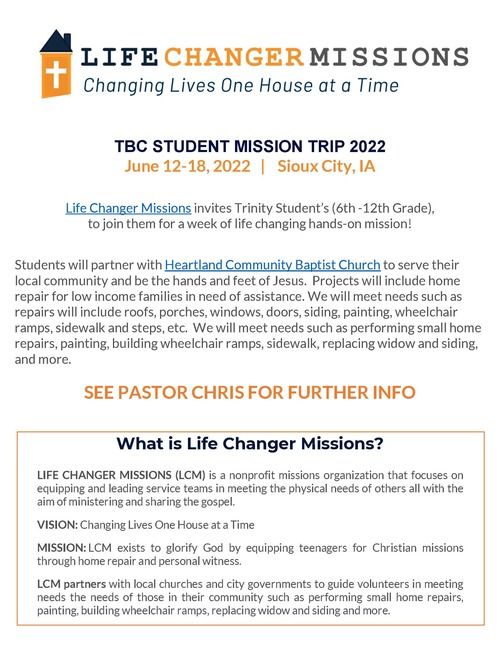 LIFE CHANGER MISSIONS
Changing Lives One House at a Time

TBC STUDENT MISSION TRIP 2022
June 12-18, 2022 | Sioux City, IA

Life Changer Missions invites Trinity Student's (6th -12th Grade), to join them for a week of life changing hands-on mission!

Students will partner with Heartland Community Baptist Church to serve their local community and be the hands and feet of Jesus. Projects will include home repair for low income families in need of assistance. We will meet needs such as repairs will include roofs, porches, windows, doors, siding, painting, wheelchair ramps, sidewalk and steps, etc. We will meet needs such as performing small home repairs, painting, building wheelchair ramps, sidewalk, replacing widow and siding, and more.

SEE PASTOR CHRIS FOR FURTHER INFO

What is Life Changer Missions?

LIFE CHANGER MISSIONS (LCM) is a nonprofit missions organization that focuses on equipping and leading service teams in meeting the physical needs of others all with the aim of ministering and sharing the gospel.

VISION: Changing Lives One House at a Time

MISSION: LCM exists to glorify God by equipping teenagers for Christian missions through home repair and personal witness.

LCM partners with local churches and city governments to guide volunteers in meeting needs the needs of those in their community such as performing small home repairs, painting, building wheelchair ramps, replacing widow and siding and more.